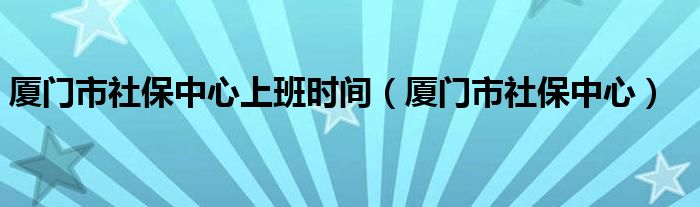 厦门市社保中心上班时间（厦门市社保中心）